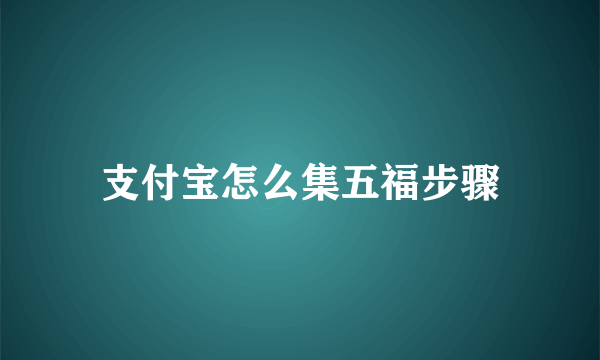 支付宝怎么集五福步骤